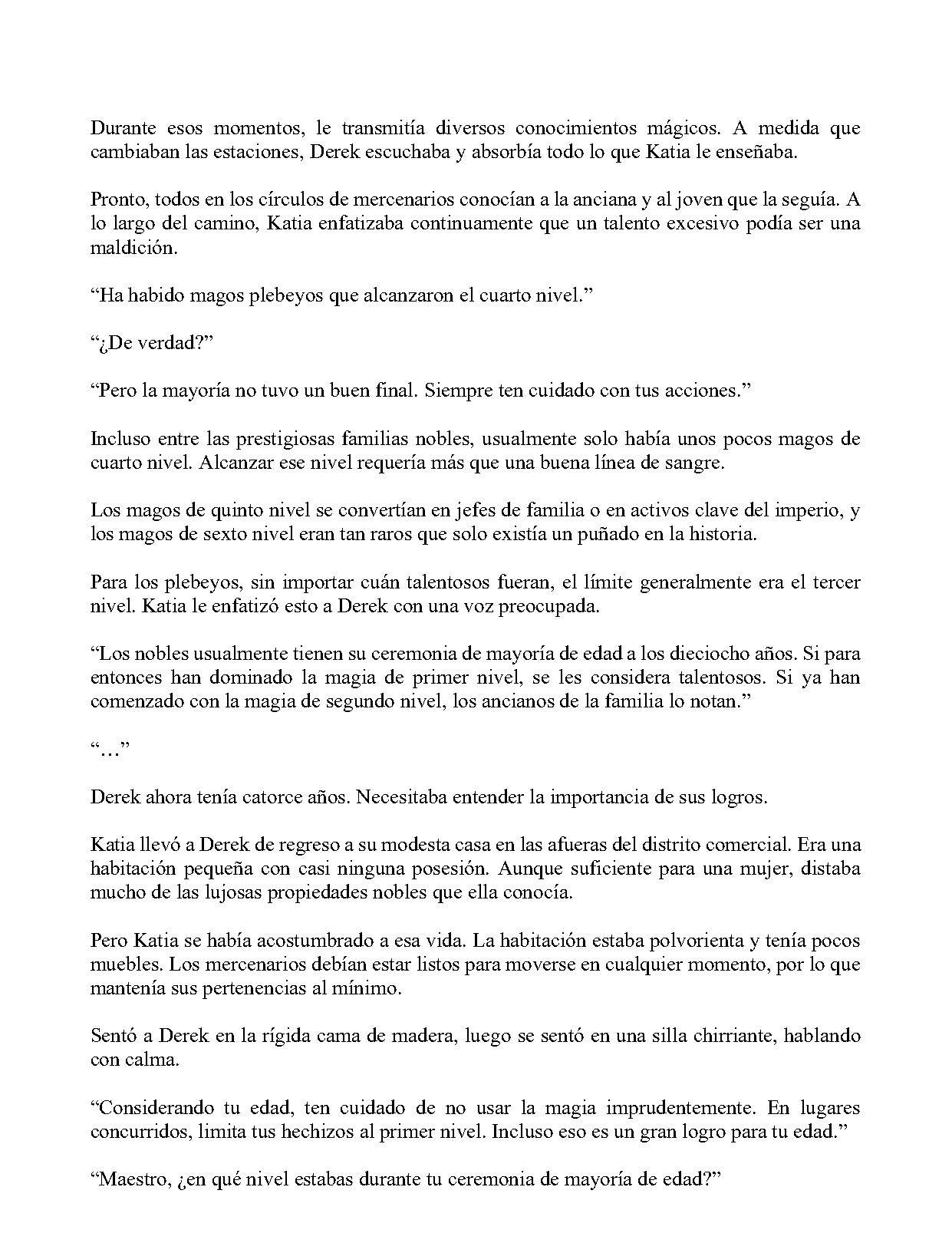 Durante esos momentos, le transmitía diversos conocimientos mágicos. A medida que cambiaban las estaciones, Derek escuchaba y absorbía todo lo que Katia le enseñaba.

Pronto, todos en los círculos de mercenarios conocían a la anciana y al joven que la seguía. A lo largo del camino, Katia enfatizaba continuamente que un talento excesivo podía ser una maldición.

"Ha habido magos plebeyos que alcanzaron el cuarto nivel."

"¿De verdad?"

"Pero la mayoría no tuvo un buen final. Siempre ten cuidado con tus acciones."

Incluso entre las prestigiosas familias nobles, usualmente solo había unos pocos magos de cuarto nivel. Alcanzar ese nivel requería más que una buena línea de sangre.

Los magos de quinto nivel se convertían en jefes de familia o en activos clave del imperio, y los magos de sexto nivel eran tan raros que solo existía un puñado en la historia.

Para los plebeyos, sin importar cuán talentosos fueran, el límite generalmente era el tercer nivel. Katia le enfatizó esto a Derek con una voz preocupada.

"Los nobles usualmente tienen su ceremonia de mayoría de edad a los dieciocho años. Si para entonces han dominado la magia de primer nivel, se les considera talentosos. Si ya han comenzado con la magia de segundo nivel, los ancianos de la familia lo notan."

"…"

Derek ahora tenía catorce años. Necesitaba entender la importancia de sus logros.

Katia llevó a Derek de regreso a su modesta casa en las afueras del distrito comercial. Era una habitación pequeña con casi ninguna posesión. Aunque suficiente para una mujer, distaba mucho de las lujosas propiedades nobles que ella conocía.

Pero Katia se había acostumbrado a esa vida. La habitación estaba polvorienta y tenía pocos muebles. Los mercenarios debían estar listos para moverse en cualquier momento, por lo que mantenía sus pertenencias al mínimo.

Sentó a Derek en la rígida cama de madera, luego se sentó en una silla chirriante, hablando con calma.

"Considerando tu edad, ten cuidado de no usar la magia imprudentemente. En lugares concurridos, limita tus hechizos al primer nivel. Incluso eso es un gran logro para tu edad."

"Maestro, ¿en qué nivel estabas durante tu ceremonia de mayoría de edad?"